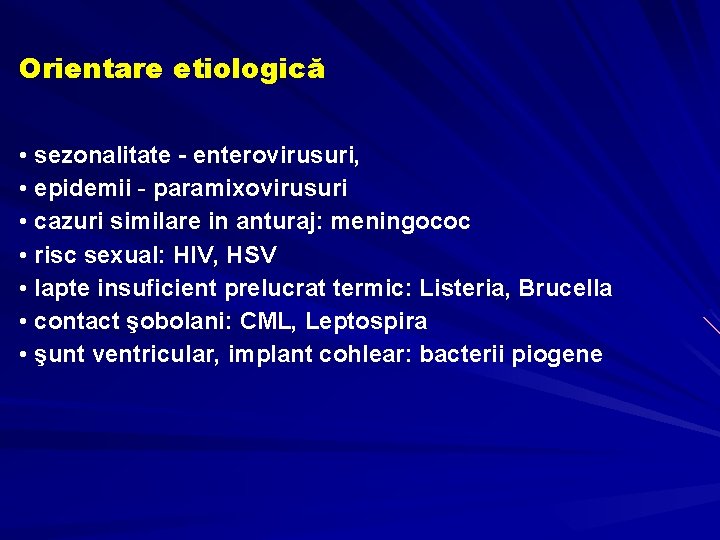 Orientare etiologică

• sezonalitate - enterovirusuri,
• epidemii - paramixovirusuri
• cazuri similare in anturaj: meningococ
• risc sexual: HIV, HSV
• lapte insuficient prelucrat termic: Listeria, Brucella
• contact şobolani: CML, Leptospira
• şunt ventricular, implant cohlear: bacterii piogene